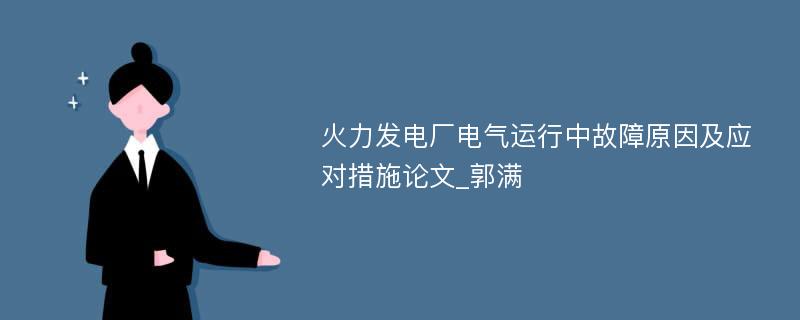 火力发电厂电气运行中故障原因及应对措施论文_郭满